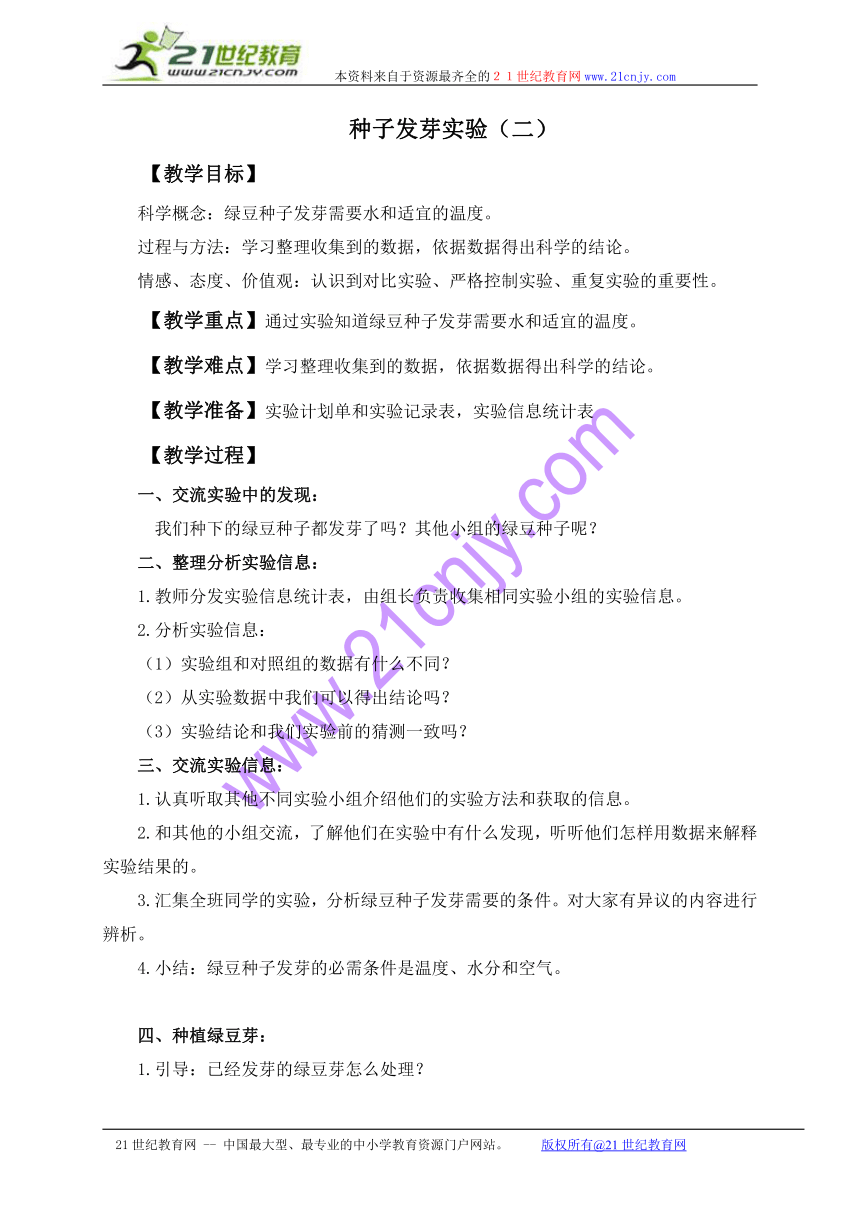 21世纪教育
www.21cnjy.com
本资料来自于资源最齐全的２１世纪教育网www.21cnjy.com

种子发芽实验（二）

【教学目标】

科学概念：绿豆种子发芽需要水和适宜的温度。

过程与方法：学习整理收集到的数据，依据数据得出科学的结论。

情感、态度、价值观：认识到对比实验、严格控制实验、重复实验的重要性。

【教学重点】通过实验知道绿豆种子发芽需要水和适宜的温度。

【教学难点】学习整理收集到的数据，依据数据得出科学的结论。

【教学准备】实验计划单和实验记录表，实验信息统计表

【教学过程】

一、交流实验中的发现：

我们种下的绿豆种子都发芽了吗？其他小组的绿豆种子呢？

二、整理分析实验信息：

1.教师分发实验信息统计表，由组长负责收集相同实验小组的实验信息。

2.分析实验信息：

（1）实验组和对照组的数据有什么不同？

（2）从实验数据中我们可以得出结论吗？

（3）实验结论和我们实验前的猜测一致吗？

三、交流实验信息：

1.认真听取其他不同实验小组介绍他们的实验方法和获取的信息。

2.和其他的小组交流，了解他们在实验中有什么发现，听听他们怎样用数据来解释实验结果的。

3.汇集全班同学的实验，分析绿豆种子发芽需要的条件。对大家有异议的内容进行辨析。

4.小结：绿豆种子发芽的必需条件是温度、水分和空气。

四、种植绿豆芽：

1.引导：已经发芽的绿豆芽怎么处理？

www.21cnjy.com

21世纪教育网 -- 中国最大型、最专业的中小学教育资源门户网站。 版权所有@21世纪教育网